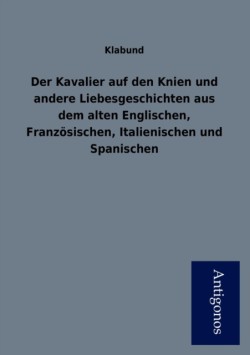 Klabund

Der Kavalier auf den Knien und andere Liebesgeschichten aus dem alten Englischen, Französischen, Italienischen und Spanischen

Antigonos